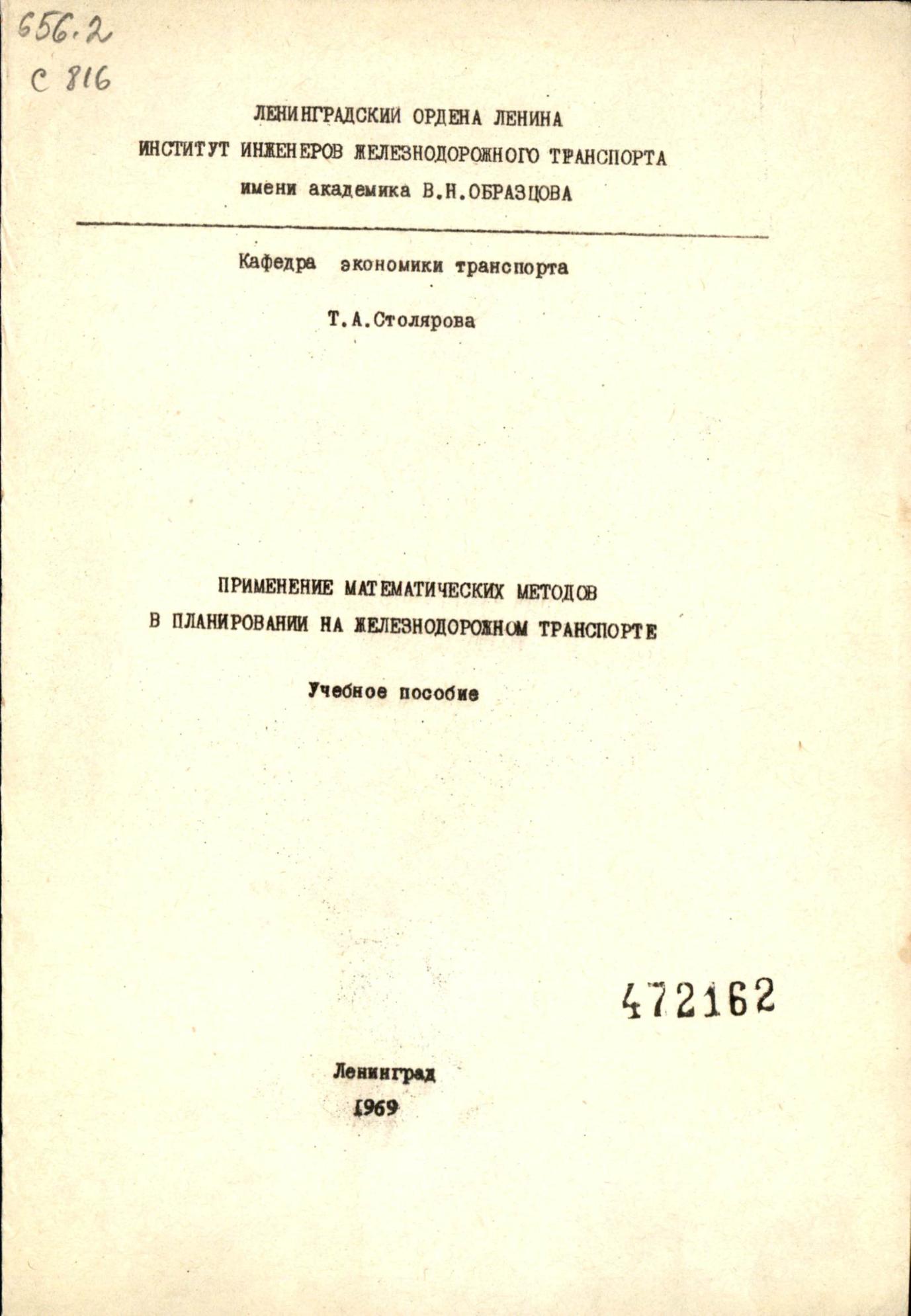 656.2
С 816

ЛЕНИНГРАДСКИЙ ОРДЕНА ЛЕНИНА
ИНСТИТУТ ИНЖЕНЕРОВ ЖЕЛЕЗНОДОРОЖНОГО ТРАНСПОРТА
имени академика В.Н.ОБРАЗЦОВА

Кафедра экономики транспорта

Т.А.Столярова

ПРИМЕНЕНИЕ МАТЕМАТИЧЕСКИХ МЕТОДОВ
В ПЛАНИРОВАНИИ НА ЖЕЛЕЗНОДОРОЖНОМ ТРАНСПОРТЕ

Учебное пособие

472162

Ленинград
1969